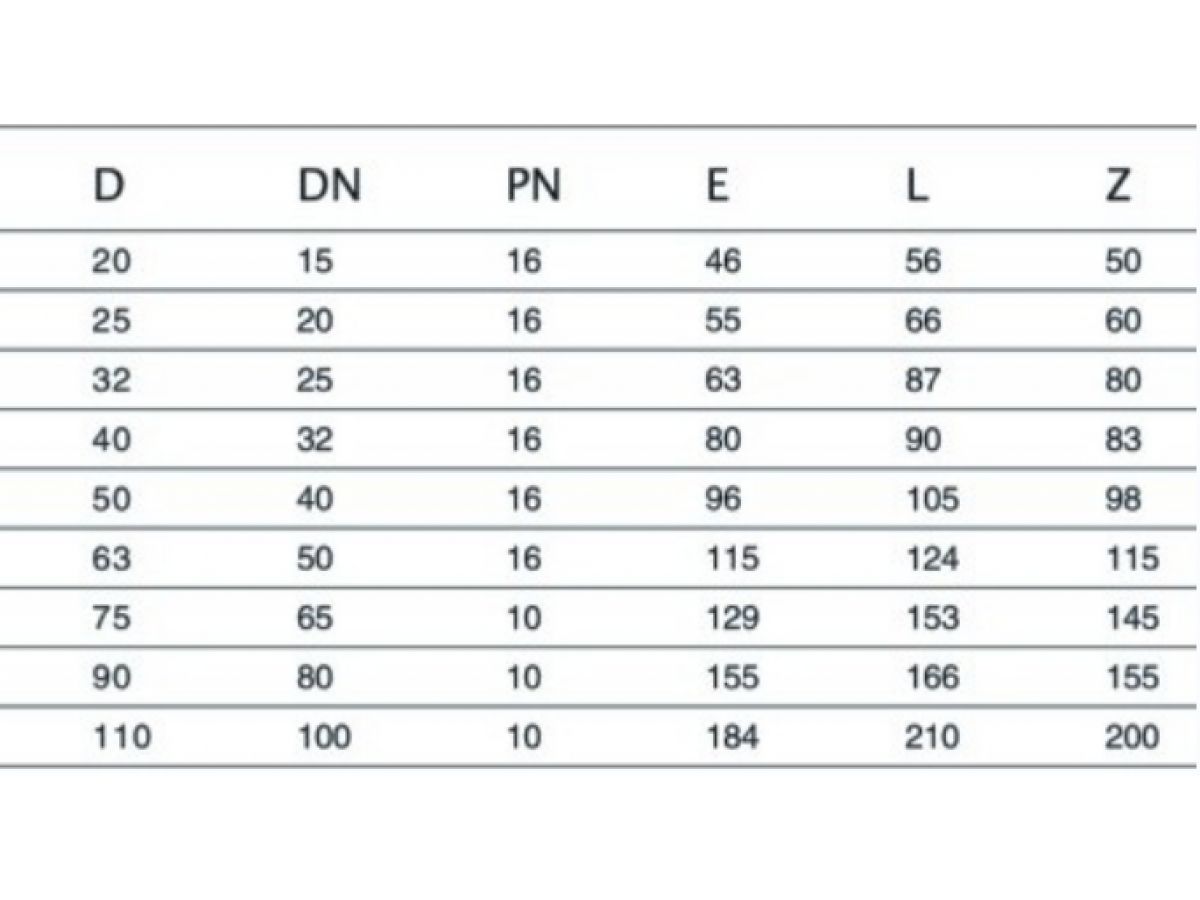 | D | DN | PN | E | L | Z |
|---|---|---|---|---|---|
| 20 | 15 | 16 | 46 | 56 | 50 |
| 25 | 20 | 16 | 55 | 66 | 60 |
| 32 | 25 | 16 | 63 | 87 | 80 |
| 40 | 32 | 16 | 80 | 90 | 83 |
| 50 | 40 | 16 | 96 | 105 | 98 |
| 63 | 50 | 16 | 115 | 124 | 115 |
| 75 | 65 | 10 | 129 | 153 | 145 |
| 90 | 80 | 10 | 155 | 166 | 155 |
| 110 | 100 | 10 | 184 | 210 | 200 |